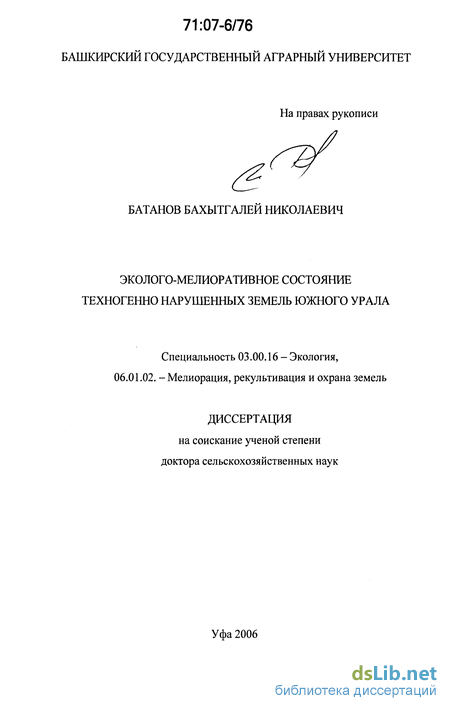 71:07-6/76

БАШКИРСКИЙ ГОСУДАРСТВЕННЫЙ АГРАРНЫЙ УНИВЕРСИТЕТ

На правах рукописи

БАТАНОВ БАХЫТГАЛЕЙ НИКОЛАЕВИЧ

ЭКОЛОГО-МЕЛИОРАТИВНОЕ СОСТОЯНИЕ ТЕХНОГЕННО НАРУШЕННЫХ ЗЕМЕЛЬ ЮЖНОГО УРАЛА

Специальность 03.00.16 – Экология, 06.01.02. – Мелиорация, рекультивация и охрана земель

ДИССЕРТАЦИЯ
на соискание ученой степени
доктора сельскохозяйственных наук

Уфа 2006

dsLib.net
библиотека диссертаций